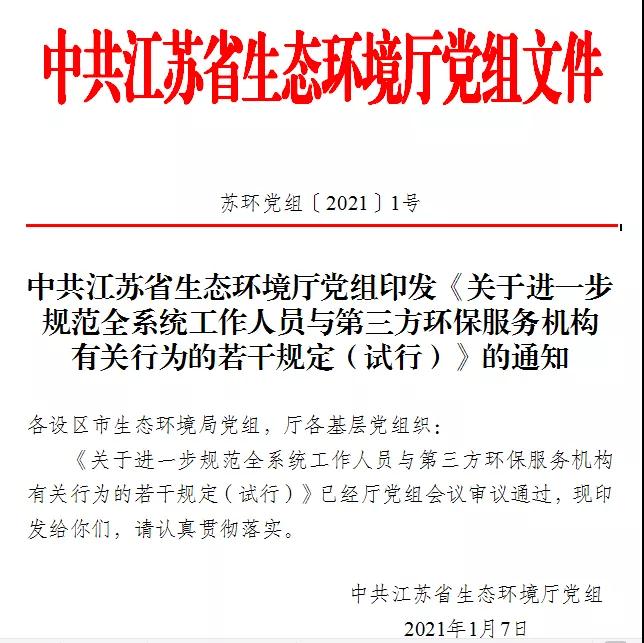 中共江苏省生态环境厅党组文件

苏环党组〔2021〕1号

中共江苏省生态环境厅党组印发《关于进一步规范全系统工作人员与第三方环保服务机构有关行为的若干规定（试行）》的通知

各设区市生态环境局党组，厅各基层党组织：

《关于进一步规范全系统工作人员与第三方环保服务机构有关行为的若干规定（试行）》已经厅党组会议审议通过，现印发给你们，请认真贯彻落实。

中共江苏省生态环境厅党组

2021年1月7日